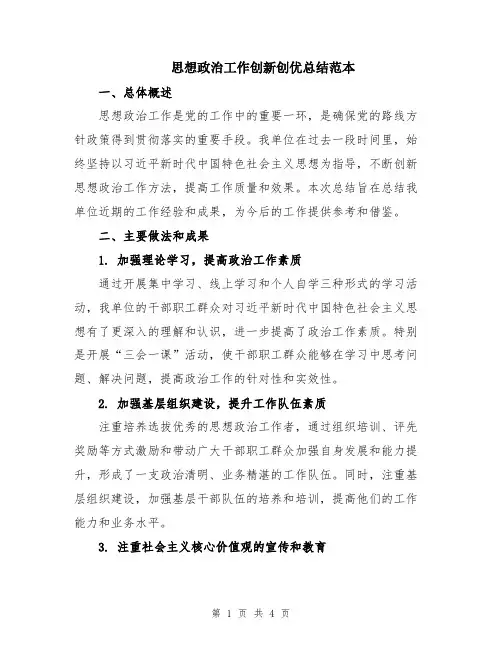 思想政治工作创新创优总结范本

一、总体概述

思想政治工作是党的工作中的重要一环，是确保党的路线方针政策得到贯彻落实的重要手段。我单位在过去一段时间里，始终坚持以习近平新时代中国特色社会主义思想为指导，不断创新思想政治工作方法，提高工作质量和效果。本次总结旨在总结我单位近期的工作经验和成果，为今后的工作提供参考和借鉴。

二、主要做法和成果

1. 加强理论学习，提高政治工作素质

通过开展集中学习、线上学习和个人自学三种形式的学习活动，我单位的干部职工群众对习近平新时代中国特色社会主义思想有了更深入的理解和认识，进一步提高了政治工作素质。特别是开展“三会一课”活动，使干部职工群众能够在学习中思考问题、解决问题，提高政治工作的针对性和实效性。

2. 加强基层组织建设，提升工作队伍素质

注重培养选拔优秀的思想政治工作者，通过组织培训、评先奖励等方式激励和带动广大干部职工群众加强自身发展和能力提升，形成了一支政治清明、业务精湛的工作队伍。同时，注重基层组织建设，加强基层干部队伍的培养和培训，提高他们的工作能力和业务水平。

3. 注重社会主义核心价值观的宣传和教育

第 1 页 共 4 页